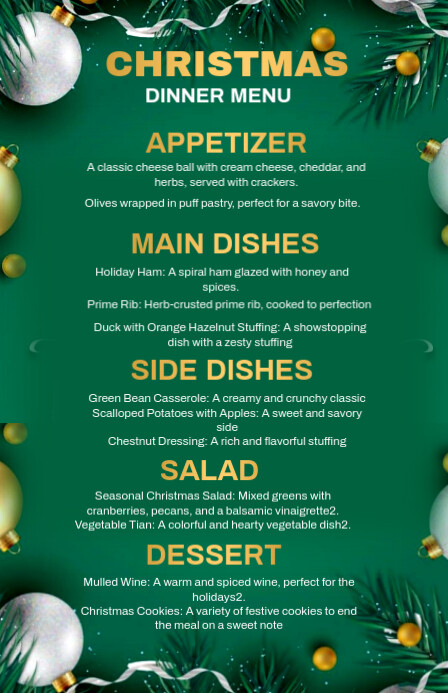 CHRISTMAS
DINNER MENU

APPETIZER

A classic cheese ball with cream cheese, cheddar, and herbs, served with crackers.

Olives wrapped in puff pastry, perfect for a savory bite.

MAIN DISHES

Holiday Ham: A spiral ham glazed with honey and spices.

Prime Rib: Herb-crusted prime rib, cooked to perfection

Duck with Orange Hazelnut Stuffing: A showstopping dish with a zesty stuffing

SIDE DISHES

Green Bean Casserole: A creamy and crunchy classic

Scalloped Potatoes with Apples: A sweet and savory side

Chestnut Dressing: A rich and flavorful stuffing

SALAD

Seasonal Christmas Salad: Mixed greens with cranberries, pecans, and a balsamic vinaigrette2.

Vegetable Tian: A colorful and hearty vegetable dish2.

DESSERT

Mulled Wine: A warm and spiced wine, perfect for the holidays2.

Christmas Cookies: A variety of festive cookies to end the meal on a sweet note